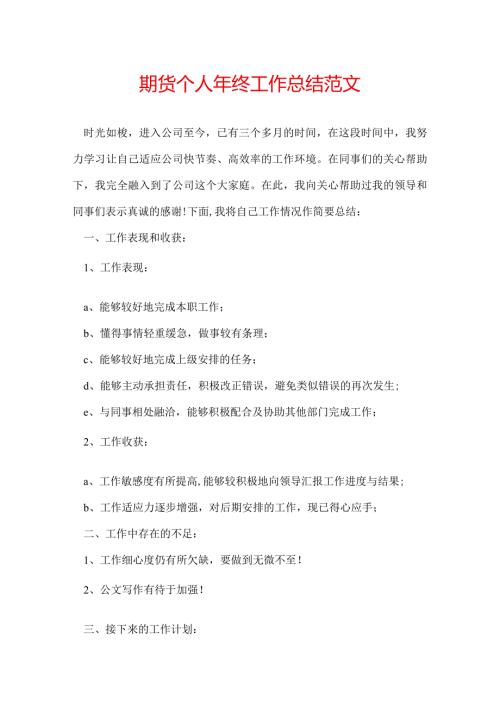 期货个人年终工作总结范文

时光如梭，进入公司至今，已有三个多月的时间，在这段时间中，我努力学习让自己适应公司快节奏、高效率的工作环境。在同事们的关心帮助下，我完全融入到了公司这个大家庭。在此，我向关心帮助过我的领导和同事们表示真诚的感谢!下面,我将自己工作情况作简要总结：

一、工作表现和收获：

1、工作表现：

a、能够较好地完成本职工作；

b、懂得事情轻重缓急，做事较有条理；

c、能够较好地完成上级安排的任务；

d、能够主动承担责任，积极改正错误，避免类似错误的再次发生；

e、与同事相处融洽，能够积极配合及协助其他部门完成工作；

2、工作收获：

a、工作敏感度有所提高,能够较积极地向领导汇报工作进度与结果；

b、工作适应力逐步增强，对后期安排的工作，现已得心应手；

二、工作中存在的不足：

1、工作细心度仍有所欠缺，要做到无微不至！

2、公文写作有待于加强！

三、接下来的工作计划：